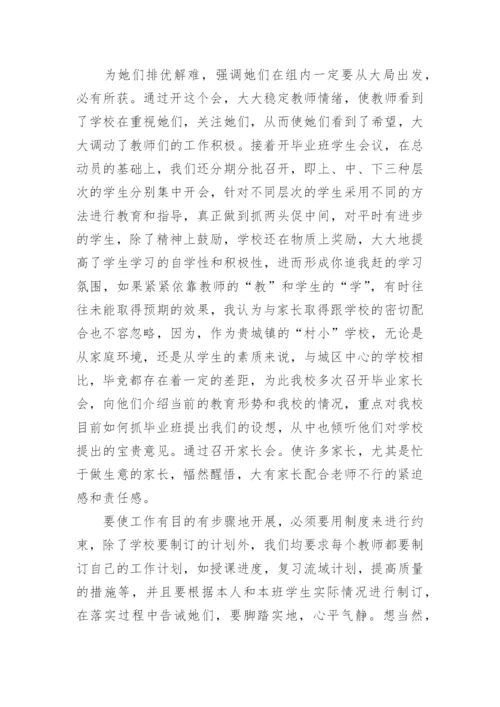 为她们排优解难，强调她们在组内一定要从大局出发，必有所获。通过开这个会，大大稳定教师情绪，使教师看到了学校在重视她们，关注她们，从而使她们看到了希望，大大调动了教师们的工作积极。接着开毕业班学生会议，在总动员的基础上，我们还分期分批召开，即上、中、下三种层次的学生分别集中开会，针对不同层次的学生采用不同的方法进行教育和指导，真正做到抓两头促中间，对平时有进步的学生，除了精神上鼓励，学校还在物质上奖励，大大地提高了学生学习的自学性和积极性，进而形成你追我赶的学习氛围，如果紧紧依靠教师的“教”和学生的“学”，有时往往未能取得预期的效果，我认为与家长取得跟学校的密切配合也不容忽略，因为，作为贵城镇的“村小”学校，无论是从家庭环境，还是从学生的素质来说，与城区中心的学校相比，毕竟都存在着一定的差距，为此我校多次召开毕业家长会，向他们介绍当前的教育形势和我校的情况，重点对我校目前如何抓毕业班提出我们的设想，从中也倾听他们对学校提出的宝贵意见。通过召开家长会。使许多家长，尤其是忙于做生意的家长，幡然醒悟，大有家长配合老师不行的紧迫感和责任感。

要使工作有目的有步骤地开展，必须要用制度来进行约束，除了学校要制订的计划外，我们均要求每个教师都要制订自己的工作计划，如授课进度，复习流域计划，提高质量的措施等，并且要根据本人和本班学生实际情况进行制订，在落实过程中告诫她们，要脚踏实地，心平气静。想当然，